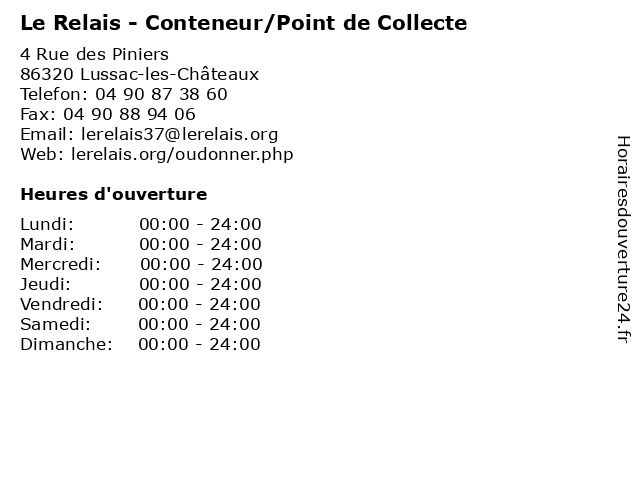 Le Relais - Conteneur/Point de Collecte

4 Rue des Piniers
86320 Lussac-les-Châteaux
Telefon: 04 90 87 38 60
Fax: 04 90 88 94 06
Email: lerelais37@lerelais.org
Web: lerelais.org/oudonner.php

Heures d'ouverture

Lundi: 00:00 - 24:00
Mardi: 00:00 - 24:00
Mercredi: 00:00 - 24:00
Jeudi: 00:00 - 24:00
Vendredi: 00:00 - 24:00
Samedi: 00:00 - 24:00
Dimanche: 00:00 - 24:00

Horairesdouverture24.fr